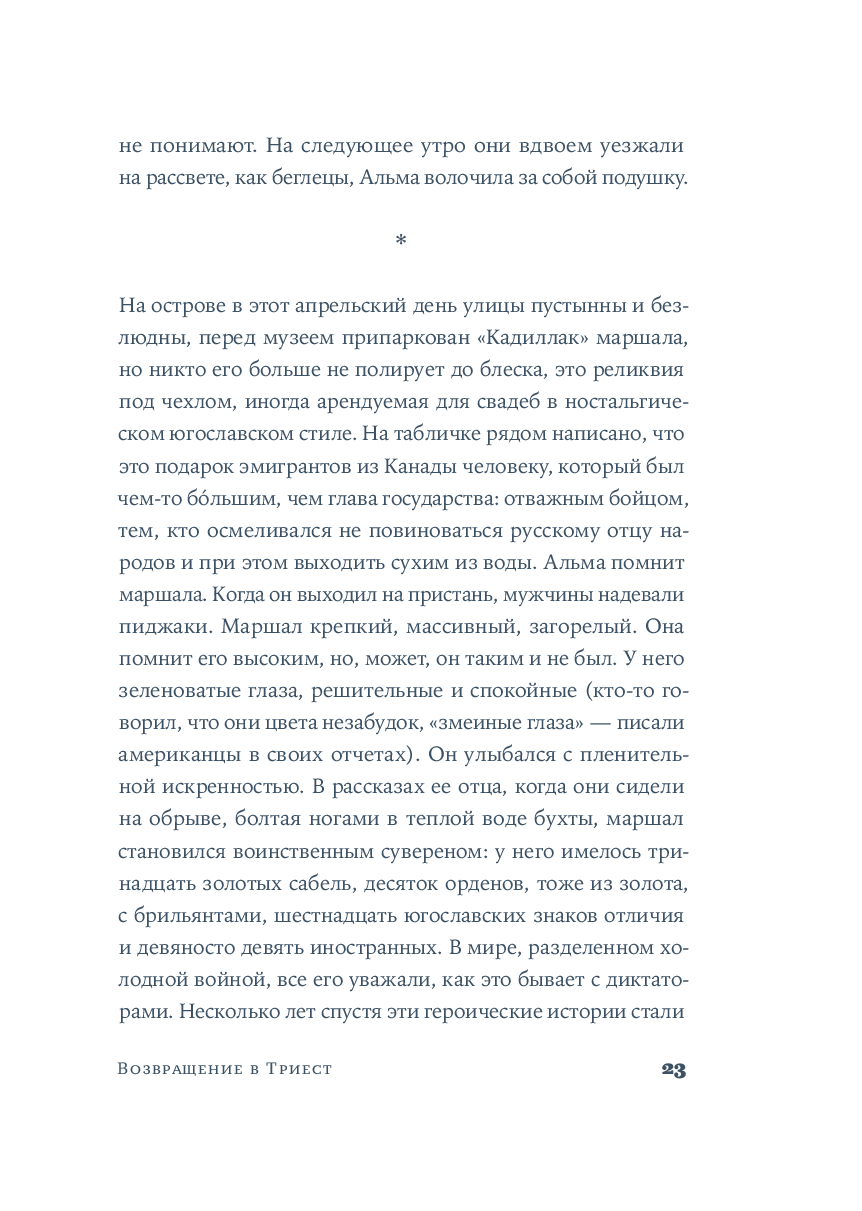 не понимают. На следующее утро они вдвоем уезжали на рассвете, как беглецы, Альма волочила за собой подушку.

*

На острове в этот апрельский день улицы пустынны и безлюдны, перед музеем припаркован «Кадиллак» маршала, но никто его больше не полирует до блеска, это реликвия под чехлом, иногда арендуемая для свадеб в ностальгическом югославском стиле. На табличке рядом написано, что это подарок эмигрантов из Канады человеку, который был чем-то бóльшим, чем глава государства: отважным бойцом, тем, кто осмеливался не повиноваться русскому отцу народов и при этом выходить сухим из воды. Альма помнит маршала. Когда он выходил на пристань, мужчины надевали пиджаки. Маршал крепкий, массивный, загорелый. Она помнит его высоким, но, может, он таким и не был. У него зеленоватые глаза, решительные и спокойные (кто-то говорил, что они цвета незабудок, «змеиные глаза» — писали американцы в своих отчетах). Он улыбался с пленительной искренностью. В рассказах ее отца, когда они сидели на обрыве, болтая ногами в теплой воде бухты, маршал становился воинственным сувереном: у него имелось тринадцать золотых сабель, десяток орденов, тоже из золота, с брильянтами, шестнадцать югославских знаков отличия и девяносто девять иностранных. В мире, разделенном холодной войной, все его уважали, как это бывает с диктаторами. Несколько лет спустя эти героические истории стали

Возвращение в Триест 23